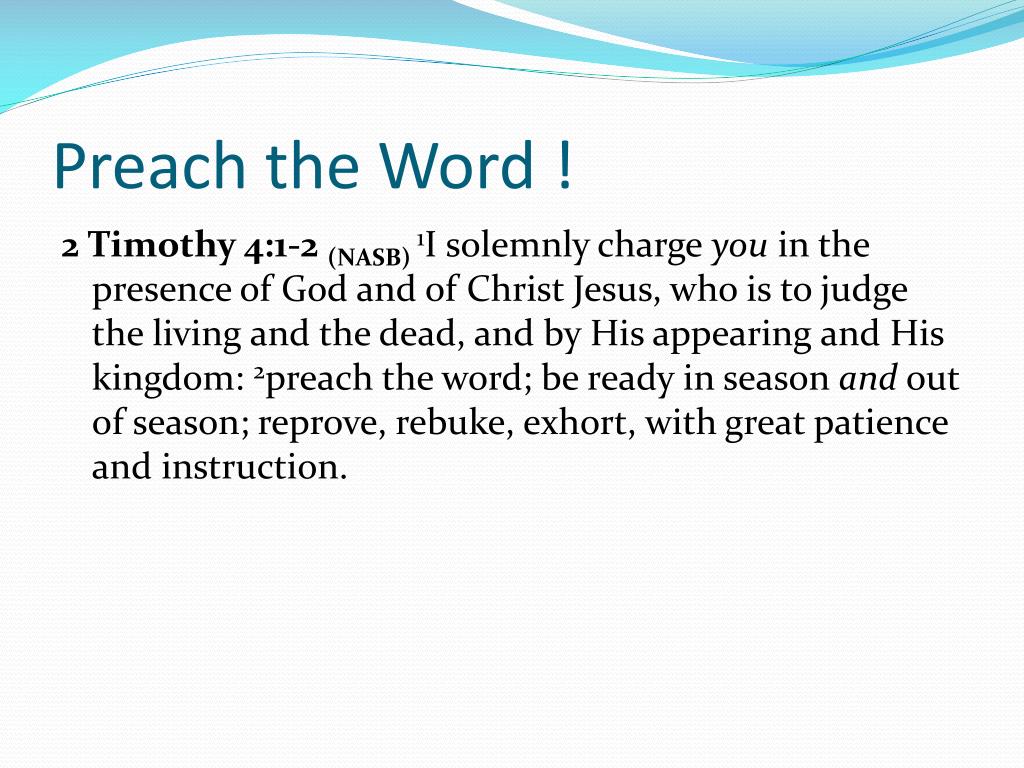 Preach the Word !

2 Timothy 4:1-2 (NASB) $^{1}$I solemnly charge you in the presence of God and of Christ Jesus, who is to judge the living and the dead, and by His appearing and His kingdom: $^{2}$preach the word; be ready in season and out of season; reprove, rebuke, exhort, with great patience and instruction.